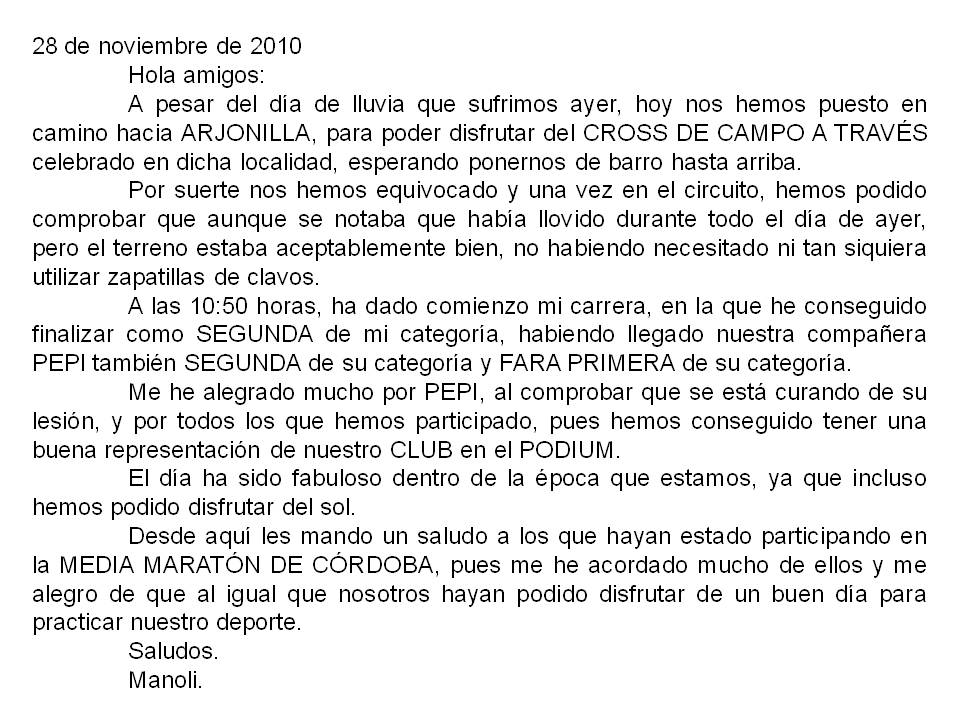 28 de noviembre de 2010

Hola amigos:

A pesar del día de lluvia que sufrimos ayer, hoy nos hemos puesto en camino hacia ARJONILLA, para poder disfrutar del CROSS DE CAMPO A TRAVÉS celebrado en dicha localidad, esperando ponernos de barro hasta arriba.

Por suerte nos hemos equivocado y una vez en el circuito, hemos podido comprobar que aunque se notaba que había llovido durante todo el día de ayer, pero el terreno estaba aceptablemente bien, no habiendo necesitado ni tan siquiera utilizar zapatillas de clavos.

A las 10:50 horas, ha dado comienzo mi carrera, en la que he conseguido finalizar como SEGUNDA de mi categoría, habiendo llegado nuestra compañera PEPI también SEGUNDA de su categoría y FARA PRIMERA de su categoría.

Me he alegrado mucho por PEPI, al comprobar que se está curando de su lesión, y por todos los que hemos participado, pues hemos conseguido tener una buena representación de nuestro CLUB en el PODIUM.

El día ha sido fabuloso dentro de la época que estamos, ya que incluso hemos podido disfrutar del sol.

Desde aquí les mando un saludo a los que hayan estado participando en la MEDIA MARATÓN DE CÓRDOBA, pues me he acordado mucho de ellos y me alegro de que al igual que nosotros hayan podido disfrutar de un buen día para practicar nuestro deporte.

Saludos.

Manoli.